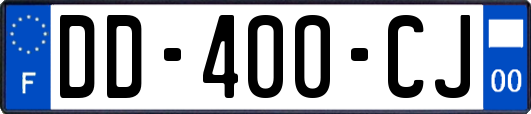 F
DD-400-CJ
00